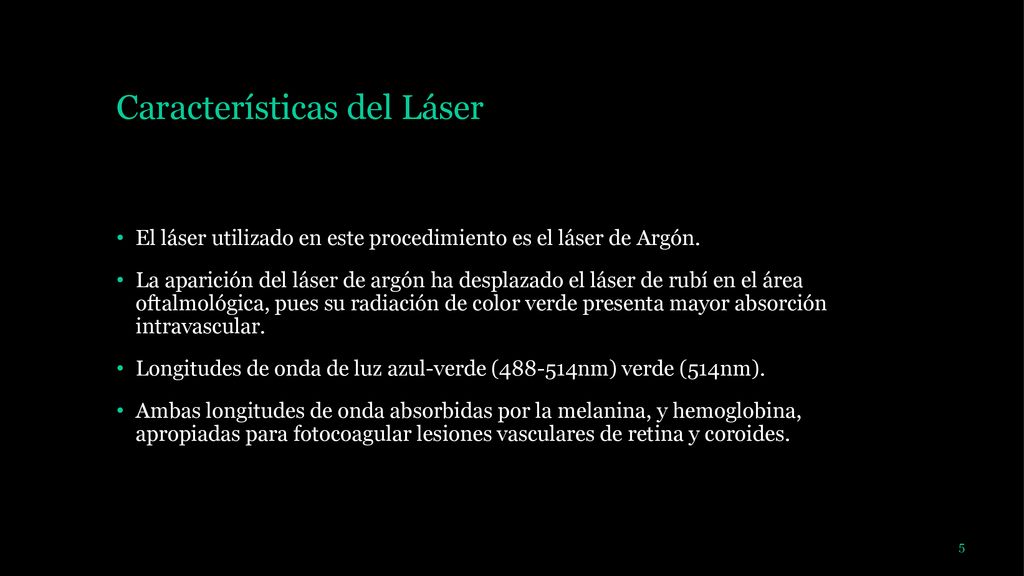 Características del Láser

• El láser utilizado en este procedimiento es el láser de Argón.

• La aparición del láser de argón ha desplazado el láser de rubí en el área oftalmológica, pues su radiación de color verde presenta mayor absorción intravascular.

• Longitudes de onda de luz azul-verde (488-514nm) verde (514nm).

• Ambas longitudes de onda absorbidas por la melanina, y hemoglobina, apropiadas para fotocoagular lesiones vasculares de retina y coroides.

5